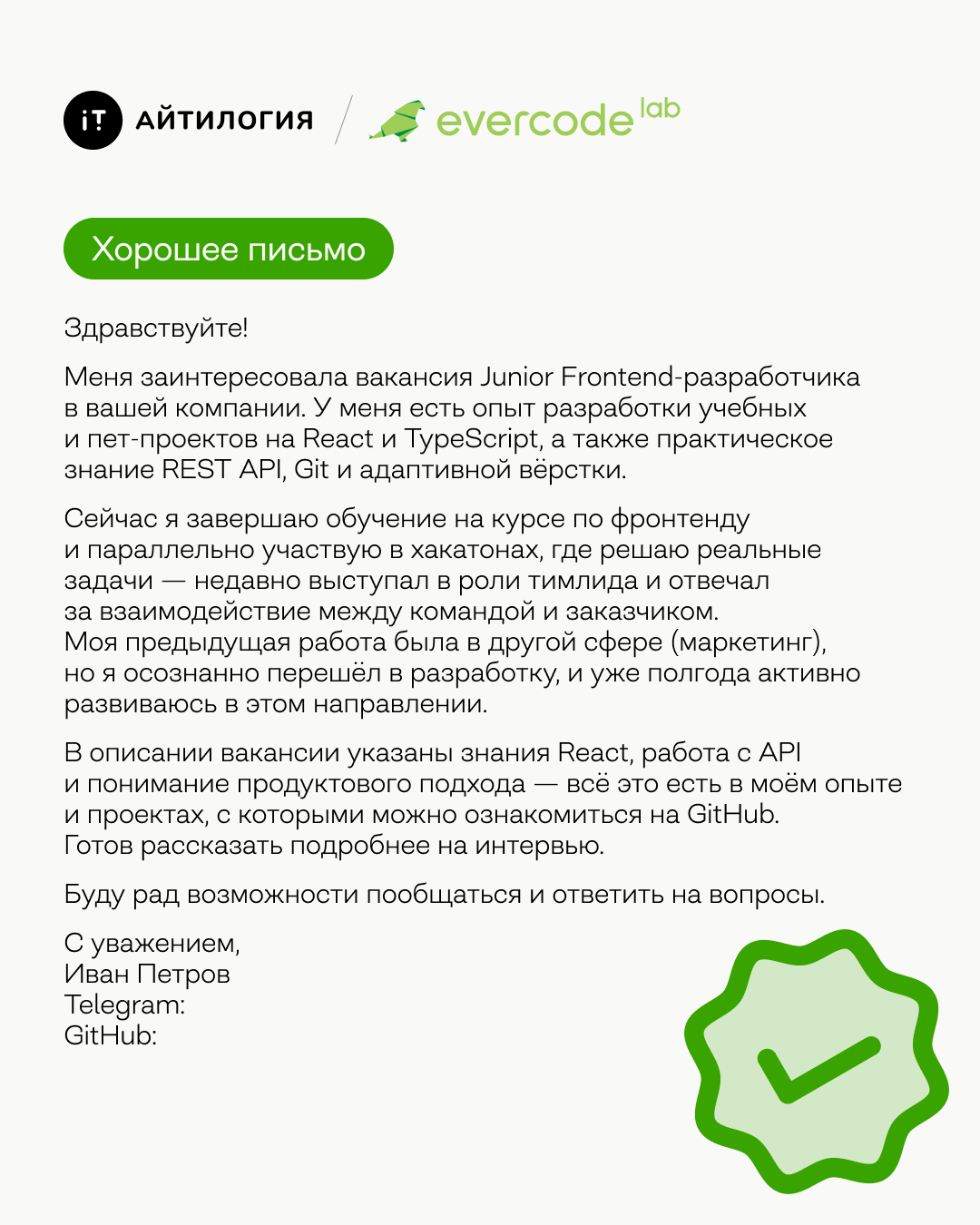 iT АЙТИЛОГИЯ / evercode lab

Хорошее письмо

Здравствуйте!

Меня заинтересовала вакансия Junior Frontend-разработчика в вашей компании. У меня есть опыт разработки учебных и пет-проектов на React и TypeScript, а также практическое знание REST API, Git и адаптивной вёрстки.

Сейчас я завершаю обучение на курсе по фронтенду и параллельно участвую в хакатонах, где решаю реальные задачи — недавно выступал в роли тимлида и отвечал за взаимодействие между командой и заказчиком. Моя предыдущая работа была в другой сфере (маркетинг), но я осознанно перешёл в разработку, и уже полгода активно развиваюсь в этом направлении.

В описании вакансии указаны знания React, работа с API и понимание продуктового подхода — всё это есть в моём опыте и проектах, с которыми можно ознакомиться на GitHub. Готов рассказать подробнее на интервью.

Буду рад возможности пообщаться и ответить на вопросы.

С уважением,
Иван Петров
Telegram:
GitHub: